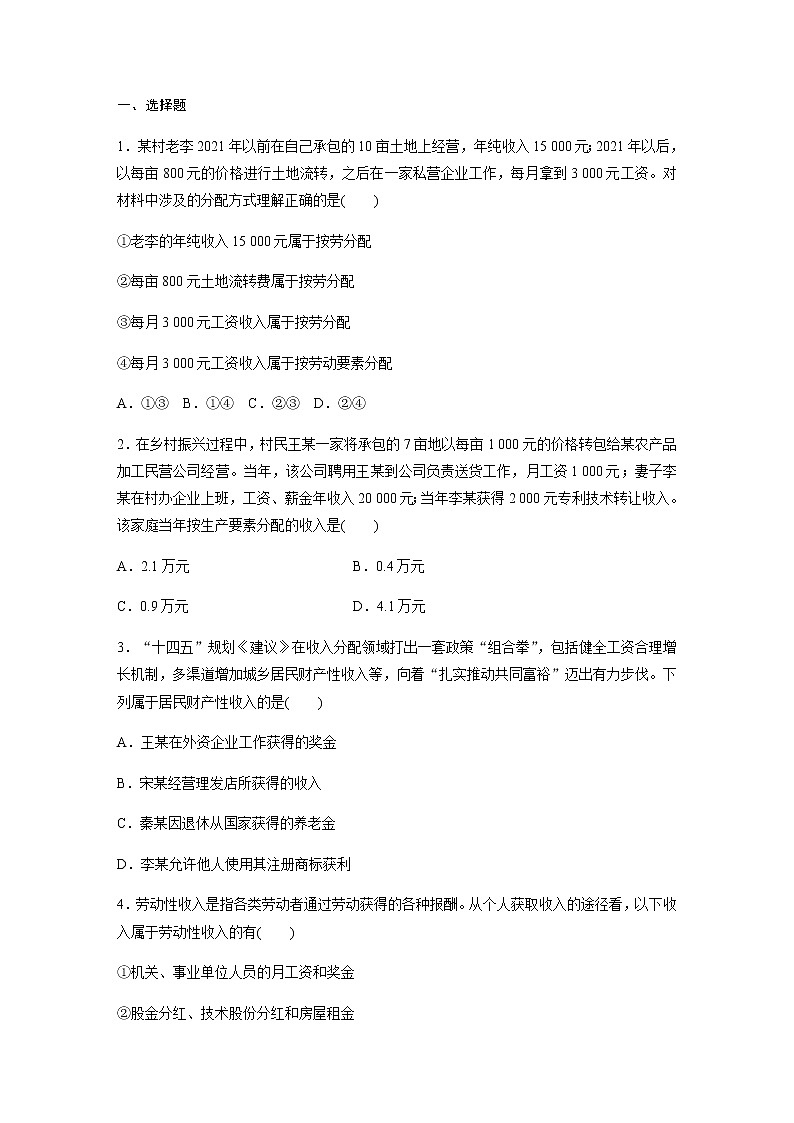 一、选择题

1．某村老李 2021 年以前在自己承包的 10 亩土地上经营，年纯收入 15 000 元；2021 年以后，以每亩 800 元的价格进行土地流转，之后在一家私营企业工作，每月拿到 3 000 元工资。对材料中涉及的分配方式理解正确的是(　　)

①老李的年纯收入 15 000 元属于按劳分配

②每亩 800 元土地流转费属于按劳分配

③每月 3 000 元工资收入属于按劳分配

④每月 3 000 元工资收入属于按劳动要素分配

A．①③　B．①④　C．②③　D．②④

2．在乡村振兴过程中，村民王某一家将承包的 7 亩地以每亩 1 000 元的价格转包给某农产品加工民营公司经营。当年，该公司聘用王某到公司负责送货工作，月工资 1 000 元；妻子李某在村办企业上班，工资、薪金年收入 20 000 元；当年李某获得 2 000 元专利技术转让收入。该家庭当年按生产要素分配的收入是(　　)

A．2.1 万元　　B．0.4 万元

C．0.9 万元　　D．4.1 万元

3．“十四五”规划《建议》在收入分配领域打出一套政策“组合拳”，包括健全工资合理增长机制，多渠道增加城乡居民财产性收入等，向着“扎实推动共同富裕”迈出有力步伐。下列属于居民财产性收入的是(　　)

A．王某在外资企业工作获得的奖金

B．宋某经营理发店所获得的收入

C．秦某因退休从国家获得的养老金

D．李某允许他人使用其注册商标获利

4．劳动性收入是指各类劳动者通过劳动获得的各种报酬。从个人获取收入的途径看，以下收入属于劳动性收入的有(　　)

①机关、事业单位人员的月工资和奖金

②股金分红、技术股份分红和房屋租金